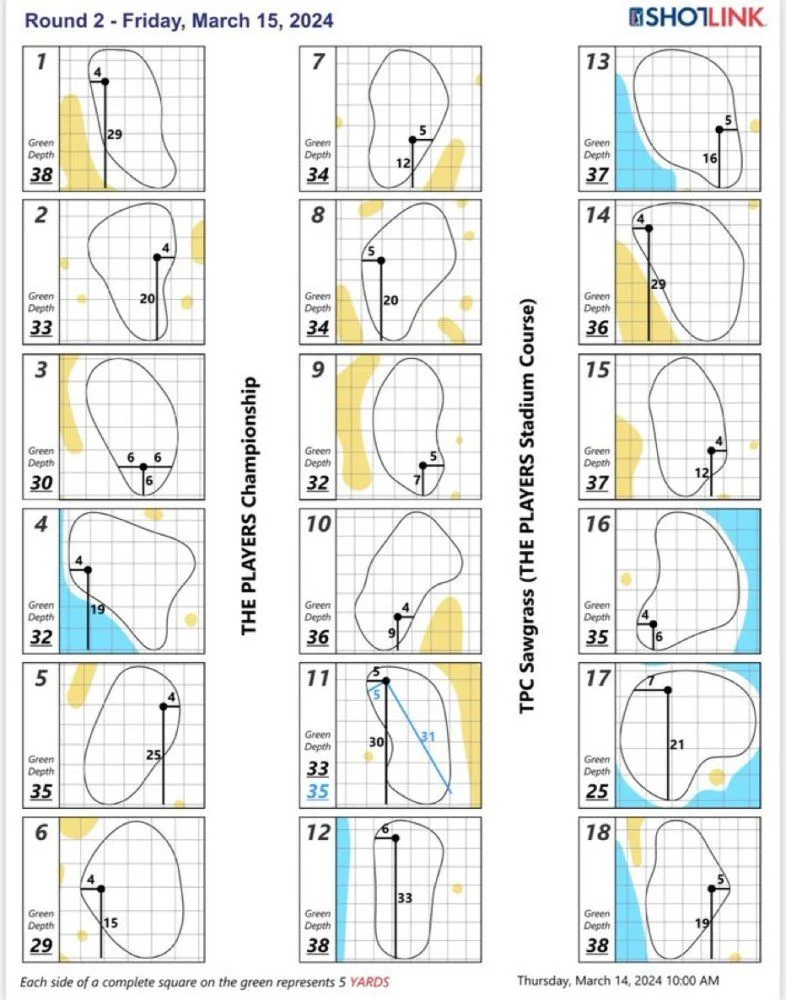 Round 2 - Friday, March 15, 2024

SHOTLINK

1
4
29
Green Depth
38

2
4
20
Green Depth
33

3
6
6
6
Green Depth
30

4
4
19
Green Depth
32

5
4
25
Green Depth
35

6
4
15
Green Depth
29

THE PLAYERS Championship

7
5
12
Green Depth
34

8
5
20
Green Depth
34

9
5
7
Green Depth
32

10
4
9
Green Depth
36

11
5
5
30
31
Green Depth
33
35

12
6
33
Green Depth
38

TPC Sawgrass (THE PLAYERS Stadium Course)

13
5
16
Green Depth
37

14
4
29
Green Depth
36

15
4
12
Green Depth
37

16
4
6
Green Depth
35

17
7
21
Green Depth
25

18
5
19
Green Depth
38

Each side of a complete square on the green represents 5 YARDS

Thursday, March 14, 2024 10:00 AM